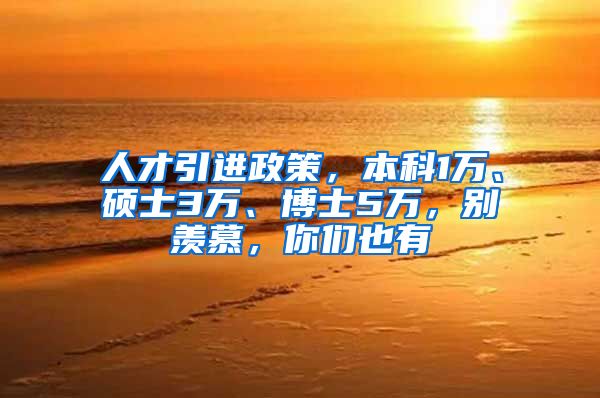 人才引进政策，本科1万、硕士3万、博士5万，别羡慕，你们也有